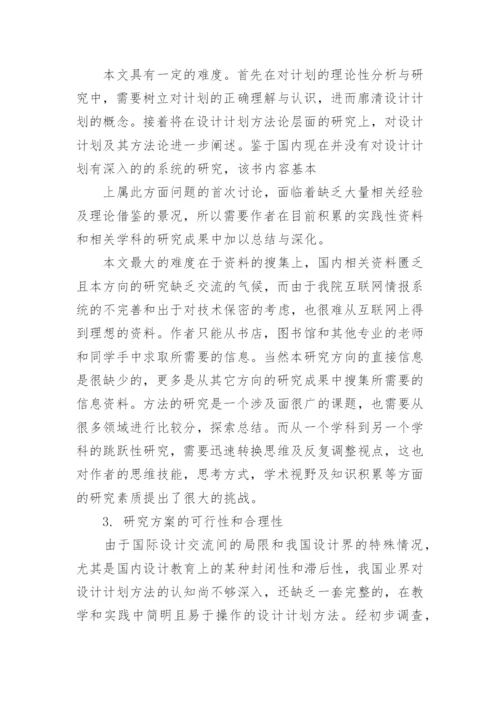 本文具有一定的难度。首先在对计划的理论性分析与研究中，需要树立对计划的正确理解与认识，进而廓清设计计划的概念。接着将在设计计划方法论层面的研究上，对设计计划及其方法论进一步阐述。鉴于国内现在并没有对设计计划有深入的的系统的研究，该书内容基本

上属此方面问题的首次讨论，面临着缺乏大量相关经验及理论借鉴的景况，所以需要作者在目前积累的实践性资料和相关学科的研究成果中加以总结与深化。

本文最大的难度在于资料的搜集上，国内相关资料匮乏且本方向的研究缺乏交流的气候，而由于我院互联网情报系统的不完善和出于对技术保密的考虑，也很难从互联网上得到理想的资料。作者只能从书店，图书馆和其他专业的老师和同学手中求取所需要的信息。当然本研究方向的直接信息是很缺少的，更多是从其它方向的研究成果中搜集所需要的信息资料。方法的研究是一个涉及面很广的课题，也需要从很多领域进行比较分，探索总结。而从一个学科到另一个学科的跳跃性研究，需要迅速转换思维及反复调整视点，这也对作者的思维技能，思考方式，学术视野及知识积累等方面的研究素质提出了很大的挑战。

3. 研究方案的可行性和合理性

由于国际设计交流间的局限和我国设计界的特殊情况，尤其是国内设计教育上的某种封闭性和滞后性，我国业界对设计计划方法的认知尚不够深入，还缺乏一套完整的，在教学和实践中简明且易于操作的设计计划方法。经初步调查，